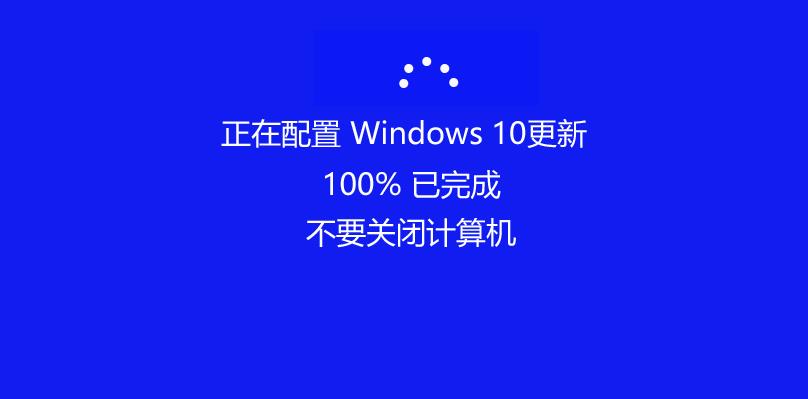 正在配置 Windows 10更新
100% 已完成
不要关闭计算机